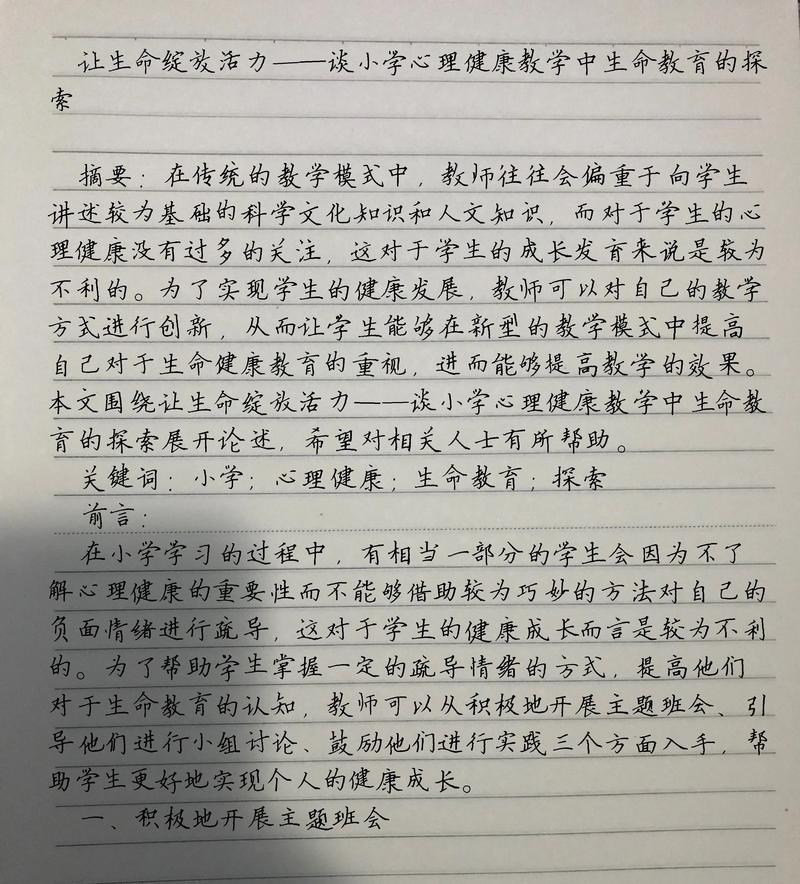 让生命绽放活力——谈小学心理健康教学中生命教育的探索

摘要：在传统的教学模式中，教师往往会偏重于向学生讲述较为基础的科学文化知识和人文知识，而对于学生的心理健康没有过多的关注，这对于学生的成长发育来说是较为不利的。为了实现学生的健康发展，教师可以对自己的教学方式进行创新，从而让学生能够在新型的教学模式中提高自己对于生命健康教育的重视，进而能够提高教学的效果。本文围绕让生命绽放活力——谈小学心理健康教学中生命教育的探索展开论述，希望对相关人士有所帮助。

关键词：小学；心理健康；生命教育；探索

前言：

在小学学习的过程中，有相当一部分的学生会因为不了解心理健康的重要性而不能够借助较为巧妙的方法对自己的负面情绪进行疏导，这对于学生的健康成长而言是较为不利的。为了帮助学生掌握一定的疏导情绪的方式，提高他们对于生命教育的认知，教师可以从积极地开展主题班会、引导他们进行小组讨论、鼓励他们进行实践三个方面入手，帮助学生更好地实现个人的健康成长。

一、积极地开展主题班会